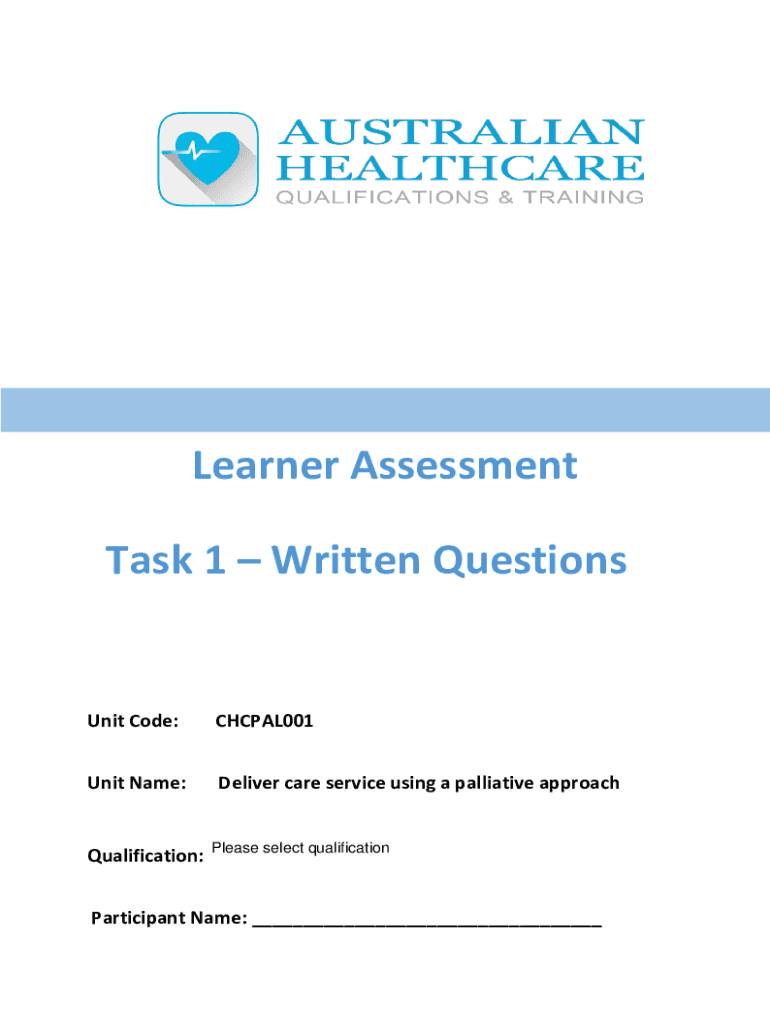 AUSTRALIAN
HEALTHCARE
QUALIFICATIONS & TRAINING

Learner Assessment

Task 1 – Written Questions

Unit Code: CHCPAL001

Unit Name: Deliver care service using a palliative approach

Qualification: Please select qualification

Participant Name: ____